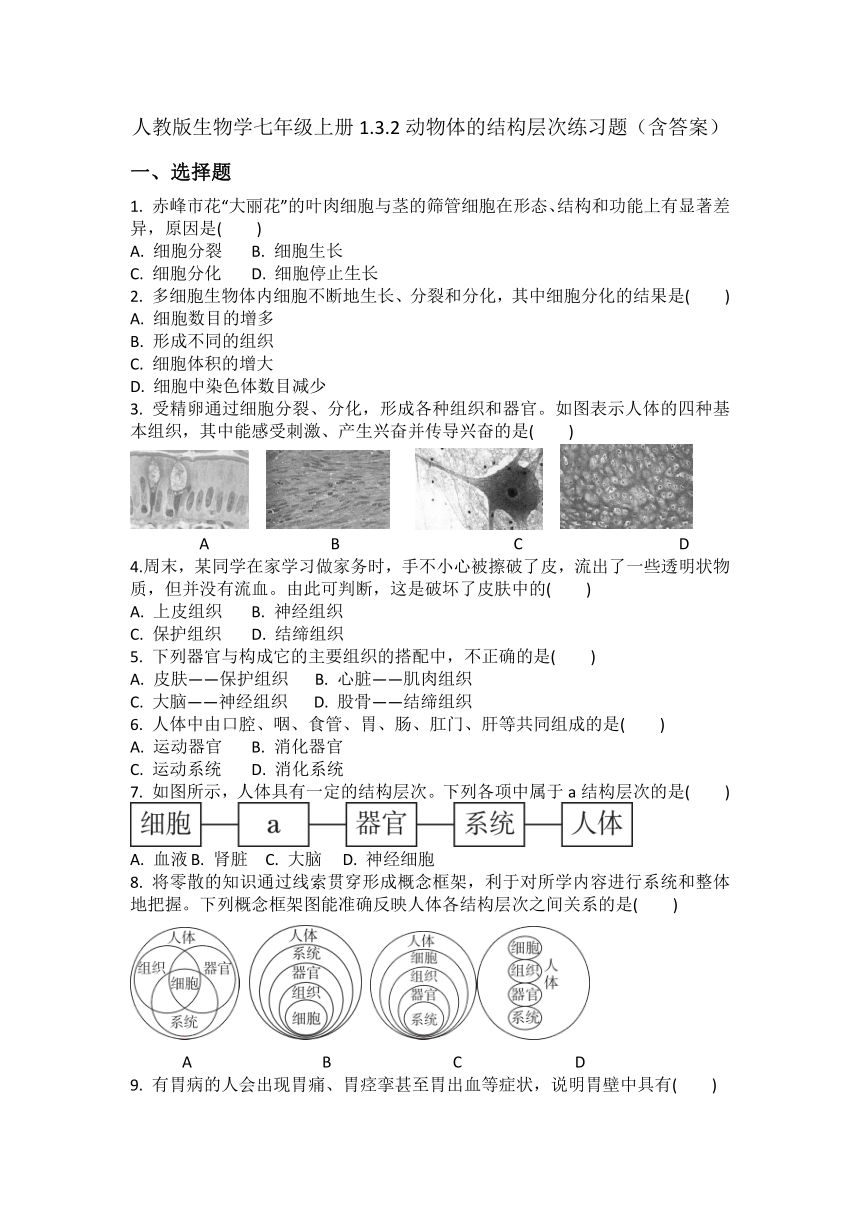 人教版生物学七年级上册 1.3.2 动物体的结构层次练习题（含答案）

一、选择题

1. 赤峰市花“大丽花”的叶肉细胞与茎的筛管细胞在形态、结构和功能上有显著差异，原因是(　　)
A. 细胞分裂　B. 细胞生长
C. 细胞分化　D. 细胞停止生长
2. 多细胞生物体内细胞不断地生长、分裂和分化，其中细胞分化的结果是(　　)
A. 细胞数目的增多
B. 形成不同的组织
C. 细胞体积的增大
D. 细胞中染色体数目减少
3. 受精卵通过细胞分裂、分化，形成各种组织和器官。如图表示人体的四种基本组织，其中能感受刺激、产生兴奋并传导兴奋的是(　　)
A　B　C　D
4.周末，某同学在家学习做家务时，手不小心被擦破了皮，流出了一些透明状物质，但并没有流血。由此可判断，这是破坏了皮肤中的(　　)
A. 上皮组织　B. 神经组织
C. 保护组织　D. 结缔组织
5. 下列器官与构成它的主要组织的搭配中，不正确的是(　　)
A. 皮肤——保护组织　B. 心脏——肌肉组织
C. 大脑——神经组织　D. 股骨——结缔组织
6. 人体中由口腔、咽、食管、胃、肠、肛门、肝等共同组成的是(　　)
A. 运动器官　B. 消化器官
C. 运动系统　D. 消化系统
7. 如图所示，人体具有一定的结构层次。下列各项中属于 a 结构层次的是(　　)
细胞　a　器官　系统　人体
A. 血液 B. 肾脏　C. 大脑　D. 神经细胞
8. 将零散的知识通过线索贯穿形成概念框架，利于对所学内容进行系统和整体地把握。下列概念框架图能准确反映人体各结构层次之间关系的是(　　)
人体 组织 器官 细胞 系统
人体 系统 器官 组织 细胞
人体 细胞 组织 器官 系统
细胞 组织 器官 系统 人体
A　B　C　D
9. 有胃病的人会出现胃痛、胃痉挛甚至胃出血等症状，说明胃壁中具有(　　)